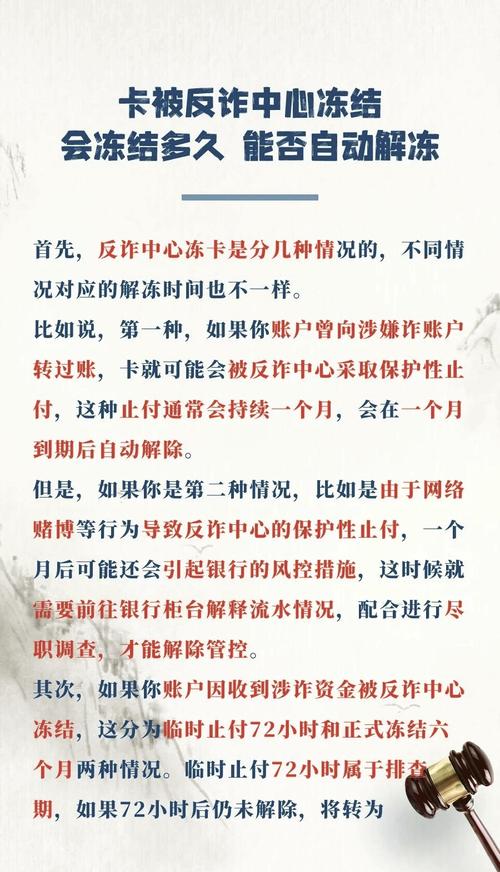 卡被反诈中心冻结
会冻结多久 能否自动解冻

首先，反诈中心冻卡是分几种情况的，不同情况对应的解冻时间也不一样。

比如说，第一种，如果你账户曾向涉嫌诈账户转过账，卡就可能会被反诈中心采取保护性止付，这种止付通常会持续一个月，会在一个月到期后自动解除。

但是，如果你是第二种情况，比如是由于网络赌博等行为导致反诈中心的保护性止付，一个月后可能还会引起银行的风控措施，这时候就需要前往银行柜台解释流水情况，配合进行尽职调查，才能解除管控。

其次，如果你账户因收到涉诈资金被反诈中心冻结，这分为临时止付72小时和正式冻结六个月两种情况。临时止付72小时属于排查期，如果72小时后仍未解除，将转为